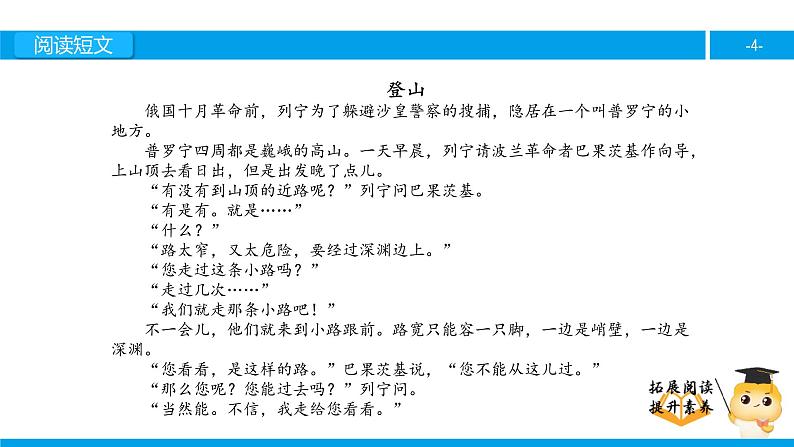 阅读短文

-4-

登山

俄国十月革命前，列宁为了躲避沙皇警察的搜捕，隐居在一个叫普罗宁的小地方。

普罗宁四周都是巍峨的高山。一天早晨，列宁请波兰革命者巴果茨基作向导，上山顶去看日出，但是出发晚了点儿。

“有没有到山顶的近路呢？”列宁问巴果茨基。

“有是有。就是……”

“什么？”

“路太窄，又太危险，要经过深渊边上。”

“您走过这条小路吗？”

“走过几次……”

“我们就走那条小路吧！”

不一会儿，他们就来到小路跟前。路宽只能容一只脚，一边是峭壁，一边是深渊。

“您看看，是这样的路。”巴果茨基说，“您不能从这儿过。”

“那么您呢？您能过去吗？”列宁问。

“当然能。不信，我走给您看看。”

拓展阅读
提升素养